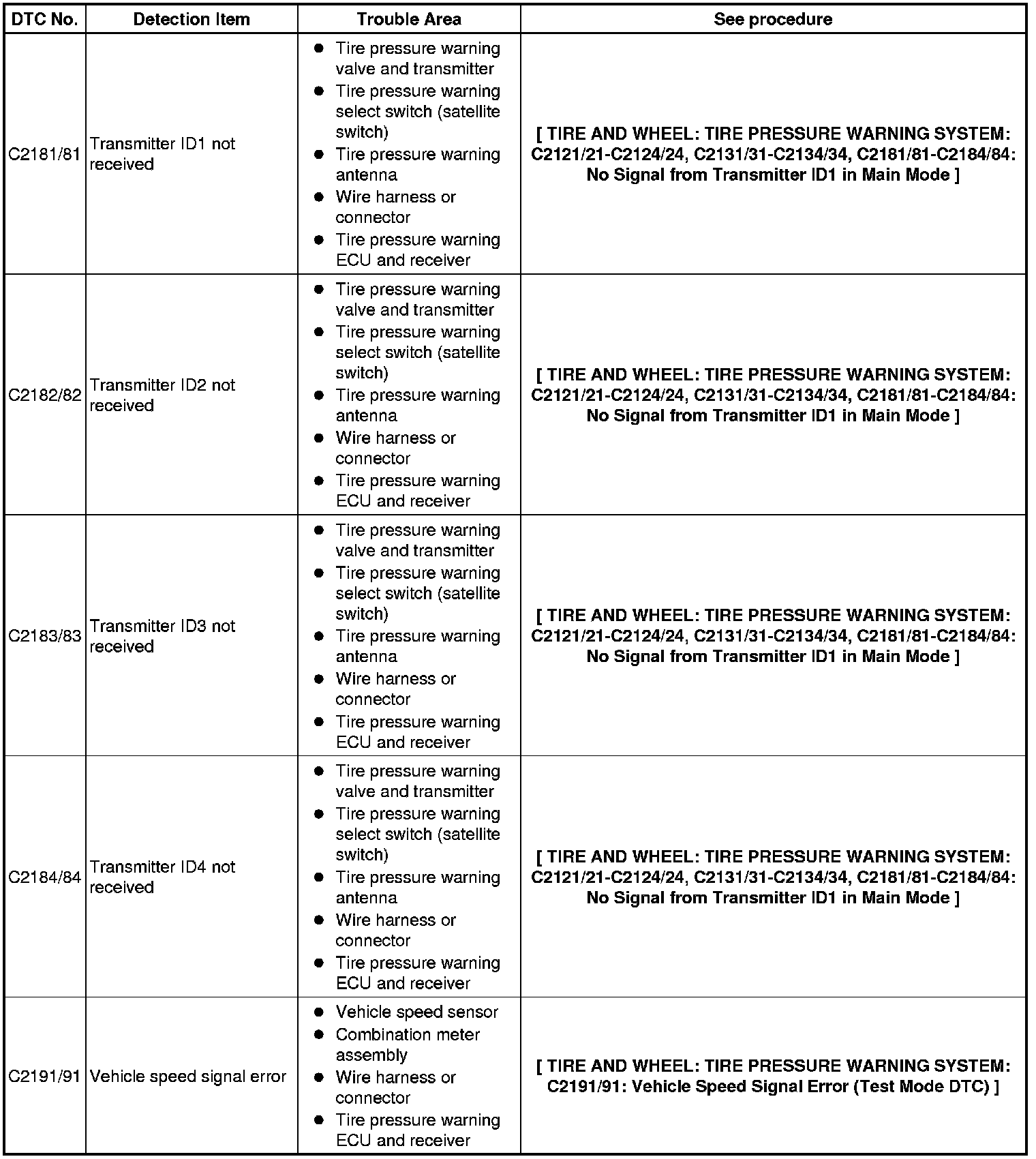 | DTC No. | Detection Item | Trouble Area | See procedure |
|---|---|---|---|
| C2181/81 | Transmitter ID1 not received | ● Tire pressure warning valve and transmitter ● Tire pressure warning select switch (satellite switch) ● Tire pressure warning antenna ● Wire harness or connector ● Tire pressure warning ECU and receiver | [ TIRE AND WHEEL: TIRE PRESSURE WARNING SYSTEM: C2121/21-C2124/24, C2131/31-C2134/34, C2181/81-C2184/84: No Signal from Transmitter ID1 in Main Mode ] |
| C2182/82 | Transmitter ID2 not received | ● Tire pressure warning valve and transmitter ● Tire pressure warning select switch (satellite switch) ● Tire pressure warning antenna ● Wire harness or connector ● Tire pressure warning ECU and receiver | [ TIRE AND WHEEL: TIRE PRESSURE WARNING SYSTEM: C2121/21-C2124/24, C2131/31-C2134/34, C2181/81-C2184/84: No Signal from Transmitter ID1 in Main Mode ] |
| C2183/83 | Transmitter ID3 not received | ● Tire pressure warning valve and transmitter ● Tire pressure warning select switch (satellite switch) ● Tire pressure warning antenna ● Wire harness or connector ● Tire pressure warning ECU and receiver | [ TIRE AND WHEEL: TIRE PRESSURE WARNING SYSTEM: C2121/21-C2124/24, C2131/31-C2134/34, C2181/81-C2184/84: No Signal from Transmitter ID1 in Main Mode ] |
| C2184/84 | Transmitter ID4 not received | ● Tire pressure warning valve and transmitter ● Tire pressure warning select switch (satellite switch) ● Tire pressure warning antenna ● Wire harness or connector ● Tire pressure warning ECU and receiver | [ TIRE AND WHEEL: TIRE PRESSURE WARNING SYSTEM: C2121/21-C2124/24, C2131/31-C2134/34, C2181/81-C2184/84: No Signal from Transmitter ID1 in Main Mode ] |
| C2191/91 | Vehicle speed signal error | ● Vehicle speed sensor ● Combination meter assembly ● Wire harness or connector ● Tire pressure warning ECU and receiver | [ TIRE AND WHEEL: TIRE PRESSURE WARNING SYSTEM: C2191/91: Vehicle Speed Signal Error (Test Mode DTC) ] |